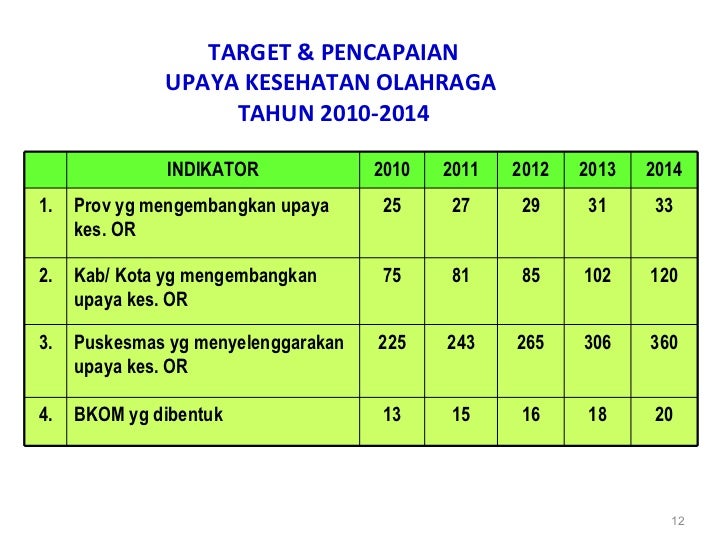 TARGET & PENCAPAIAN
UPAYA KESEHATAN OLAHRAGA
TAHUN 2010-2014

| | INDIKATOR | 2010 | 2011 | 2012 | 2013 | 2014 |
|---|---|---|---|---|---|---|
| 1. | Prov yg mengembangkan upaya kes. OR | 25 | 27 | 29 | 31 | 33 |
| 2. | Kab/ Kota yg mengembangkan upaya kes. OR | 75 | 81 | 85 | 102 | 120 |
| 3. | Puskesmas yg menyelenggarakan upaya kes. OR | 225 | 243 | 265 | 306 | 360 |
| 4. | BKOM yg dibentuk | 13 | 15 | 16 | 18 | 20 |

12